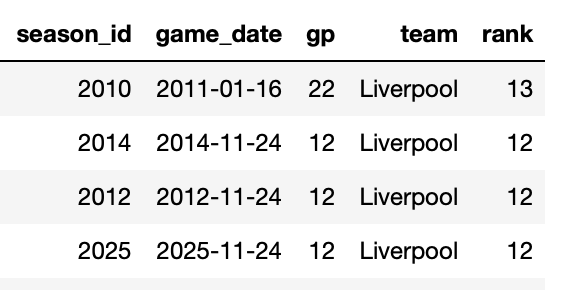 | season_id | game_date | gp | team | rank |
|---|---|---|---|---|
| 2010 | 2011-01-16 | 22 | Liverpool | 13 |
| 2014 | 2014-11-24 | 12 | Liverpool | 12 |
| 2012 | 2012-11-24 | 12 | Liverpool | 12 |
| 2025 | 2025-11-24 | 12 | Liverpool | 12 |